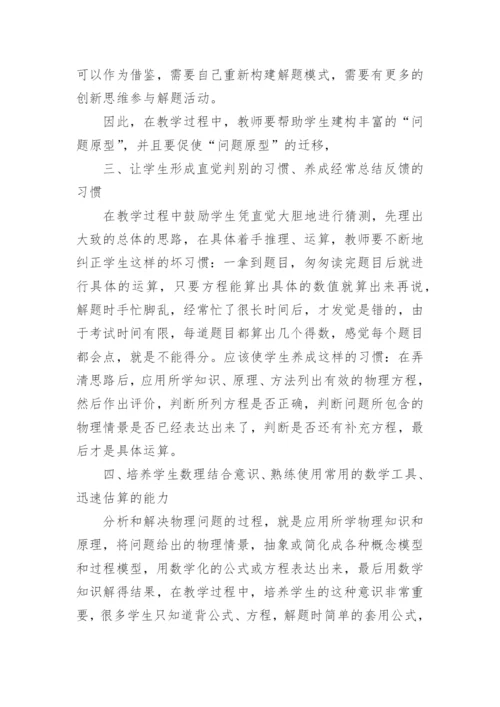 可以作为借鉴，需要自己重新构建解题模式，需要有更多的创新思维参与解题活动。

因此，在教学过程中，教师要帮助学生建构丰富的“问题原型”，并且要促使“问题原型”的迁移，

三、让学生形成直觉判别的习惯、养成经常总结反馈的习惯

在教学过程中鼓励学生凭直觉大胆地进行猜测，先理出大致的总体的思路，在具体着手推理、运算，教师要不断地纠正学生这样的坏习惯：一拿到题目，匆匆读完题目后就进行具体的运算，只要方程能算出具体的数值就算出来再说，解题时手忙脚乱，经常忙了很长时间后，才发觉是错的，由于考试时间有限，每道题目都算出几个得数，感觉每个题目都会点，就是不能得分。应该使学生养成这样的习惯：在弄清思路后，应用所学知识、原理、方法列出有效的物理方程，然后作出评价，判断所列方程是否正确，判断问题所包含的物理情景是否已经表达出来了，判断是否还有补充方程，最后才是具体运算。

四、培养学生数理结合意识、熟练使用常用的数学工具、迅速估算的能力

分析和解决物理问题的过程，就是应用所学物理知识和原理，将问题给出的物理情景，抽象或简化成各种概念模型和过程模型，用数学化的公式或方程表达出来，最后用数学知识解得结果，在教学过程中，培养学生的这种意识非常重要，很多学生只知道背公式、方程，解题时简单的套用公式，